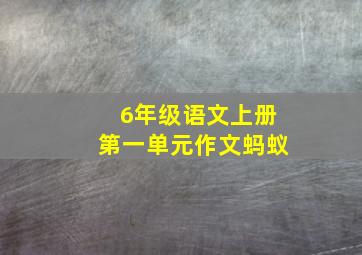 6年级语文上册
第一单元作文蚂蚁